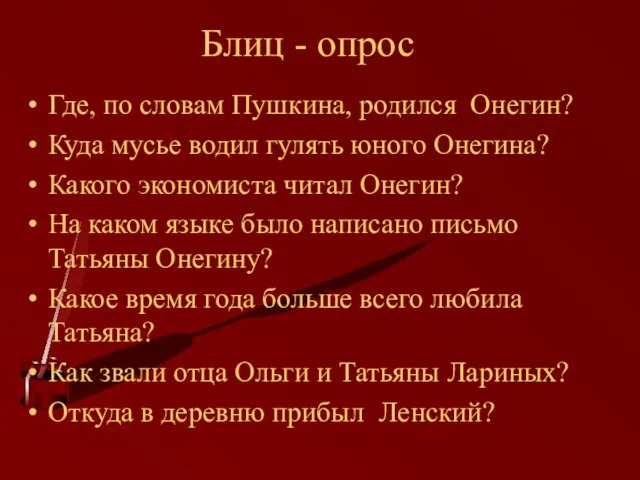 Блиц - опрос

• Где, по словам Пушкина, родился Онегин?
• Куда мусье водил гулять юного Онегина?
• Какого экономиста читал Онегин?
• На каком языке было написано письмо Татьяны Онегину?
• Какое время года больше всего любила Татьяна?
• Как звали отца Ольги и Татьяны Лариных?
• Откуда в деревню прибыл Ленский?